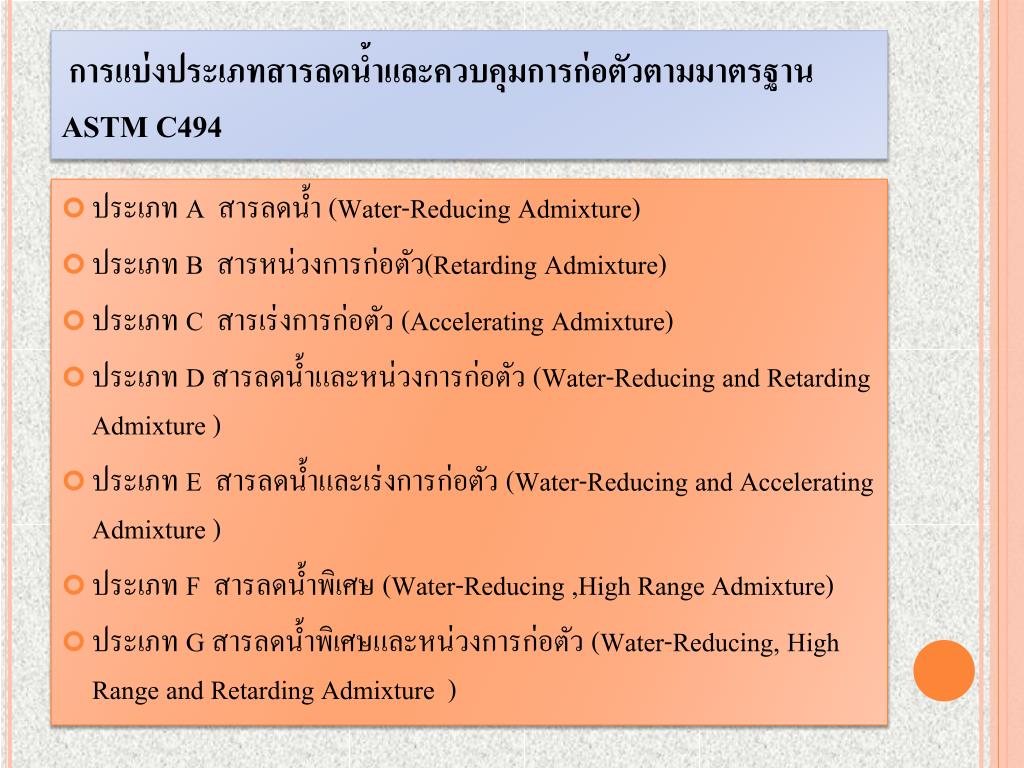 การแบ่งประเภทสารลดน้ำและควบคุมการก่อตัวตามมาตรฐาน ASTM C494

ประเภท A  สารลดน้ำ (Water-Reducing Admixture)

ประเภท B  สารหน่วงการก่อตัว(Retarding Admixture)

ประเภท C  สารเร่งการก่อตัว (Accelerating Admixture)

ประเภท D สารลดน้ำและหน่วงการก่อตัว (Water-Reducing and Retarding Admixture )

ประเภท E  สารลดน้ำและเร่งการก่อตัว (Water-Reducing and Accelerating Admixture )

ประเภท F  สารลดน้ำพิเศษ (Water-Reducing ,High Range Admixture)

ประเภท G สารลดน้ำพิเศษและหน่วงการก่อตัว (Water-Reducing, High Range and Retarding Admixture  )